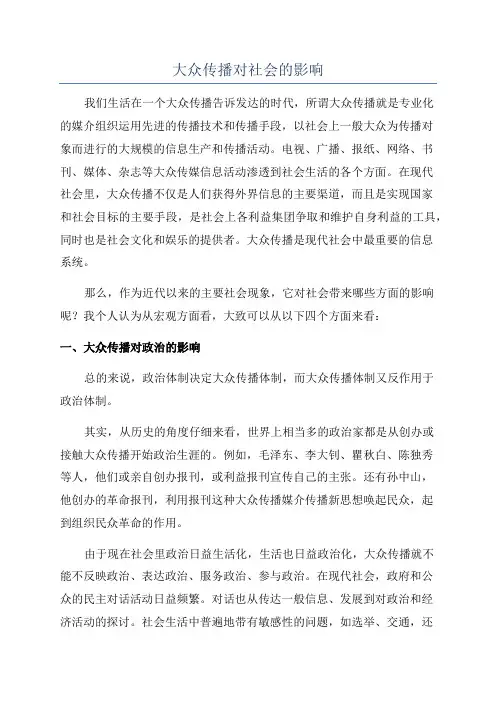 大众传播对社会的影响

我们生活在一个大众传播告诉发达的时代，所谓大众传播就是专业化的媒介组织运用先进的传播技术和传播手段，以社会上一般大众为传播对象而进行的大规模的信息生产和传播活动。电视、广播、报纸、网络、书刊、媒体、杂志等大众传媒信息活动渗透到社会生活的各个方面。在现代社会里，大众传播不仅是人们获得外界信息的主要渠道，而且是实现国家和社会目标的主要手段，是社会上各利益集团争取和维护自身利益的工具，同时也是社会文化和娱乐的提供者。大众传播是现代社会中最重要的信息系统。

那么，作为近代以来的主要社会现象，它对社会带来哪些方面的影响呢？我个人认为从宏观方面看，大致可以从以下四个方面来看：

一、大众传播对政治的影响

总的来说，政治体制决定大众传播体制，而大众传播体制又反作用于政治体制。

其实，从历史的角度仔细来看，世界上相当多的政治家都是从创办或接触大众传播开始政治生涯的。例如，毛泽东、李大钊、瞿秋白、陈独秀等人，他们或亲自创办报刊，或利益报刊宣传自己的主张。还有孙中山，他创办的革命报刊，利用报刊这种大众传播媒介传播新思想唤起民众，起到组织民众革命的作用。

由于现在社会里政治日益生活化，生活也日益政治化，大众传播就不能不反映政治、表达政治、服务政治、参与政治。在现代社会，政府和公众的民主对话活动日益频繁。对话也从传达一般信息、发展到对政治和经济活动的探讨。社会生活中普遍地带有敏感性的问题，如选举、交通，还